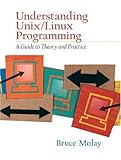 Understanding Unix/Linux Programming

A Guide to Theory and Practice

Bruce Molay